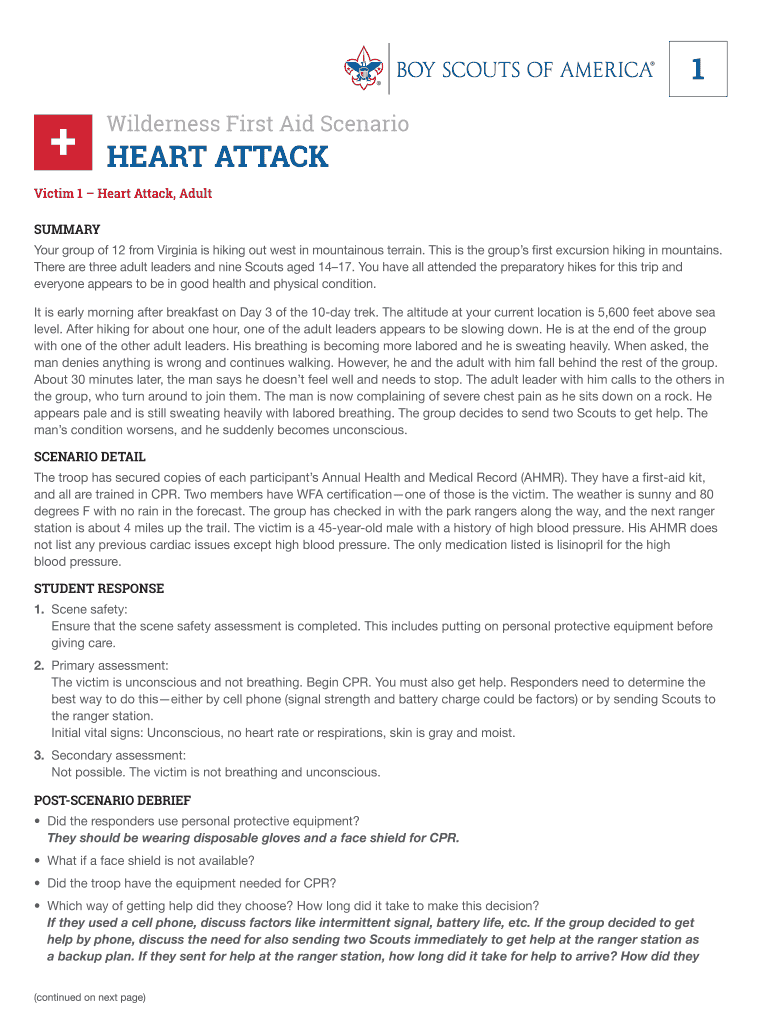 BOY SCOUTS OF AMERICA®

1

Wilderness First Aid Scenario

HEART ATTACK

Victim 1 – Heart Attack, Adult

SUMMARY

Your group of 12 from Virginia is hiking out west in mountainous terrain. This is the group's first excursion hiking in mountains. There are three adult leaders and nine Scouts aged 14–17. You have all attended the preparatory hikes for this trip and everyone appears to be in good health and physical condition.

It is early morning after breakfast on Day 3 of the 10-day trek. The altitude at your current location is 5,600 feet above sea level. After hiking for about one hour, one of the adult leaders appears to be slowing down. He is at the end of the group with one of the other adult leaders. His breathing is becoming more labored and he is sweating heavily. When asked, the man denies anything is wrong and continues walking. However, he and the adult with him fall behind the rest of the group. About 30 minutes later, the man says he doesn't feel well and needs to stop. The adult leader with him calls to the others in the group, who turn around to join them. The man is now complaining of severe chest pain as he sits down on a rock. He appears pale and is still sweating heavily with labored breathing. The group decides to send two Scouts to get help. The man's condition worsens, and he suddenly becomes unconscious.

SCENARIO DETAIL

The troop has secured copies of each participant's Annual Health and Medical Record (AHMR). They have a first-aid kit, and all are trained in CPR. Two members have WFA certification—one of those is the victim. The weather is sunny and 80 degrees F with no rain in the forecast. The group has checked in with the park rangers along the way, and the next ranger station is about 4 miles up the trail. The victim is a 45-year-old male with a history of high blood pressure. His AHMR does not list any previous cardiac issues except high blood pressure. The only medication listed is lisinopril for the high blood pressure.

STUDENT RESPONSE

1. Scene safety:
Ensure that the scene safety assessment is completed. This includes putting on personal protective equipment before giving care.

2. Primary assessment:
The victim is unconscious and not breathing. Begin CPR. You must also get help. Responders need to determine the best way to do this—either by cell phone (signal strength and battery charge could be factors) or by sending Scouts to the ranger station.
Initial vital signs: Unconscious, no heart rate or respirations, skin is gray and moist.

3. Secondary assessment:
Not possible. The victim is not breathing and unconscious.

POST-SCENARIO DEBRIEF

• Did the responders use personal protective equipment?
They should be wearing disposable gloves and a face shield for CPR.

• What if a face shield is not available?

• Did the troop have the equipment needed for CPR?

• Which way of getting help did they choose? How long did it take to make this decision?
If they used a cell phone, discuss factors like intermittent signal, battery life, etc. If the group decided to get help by phone, discuss the need for also sending two Scouts immediately to get help at the ranger station as a backup plan. If they sent for help at the ranger station, how long did it take for help to arrive? How did they

(continued on next page)